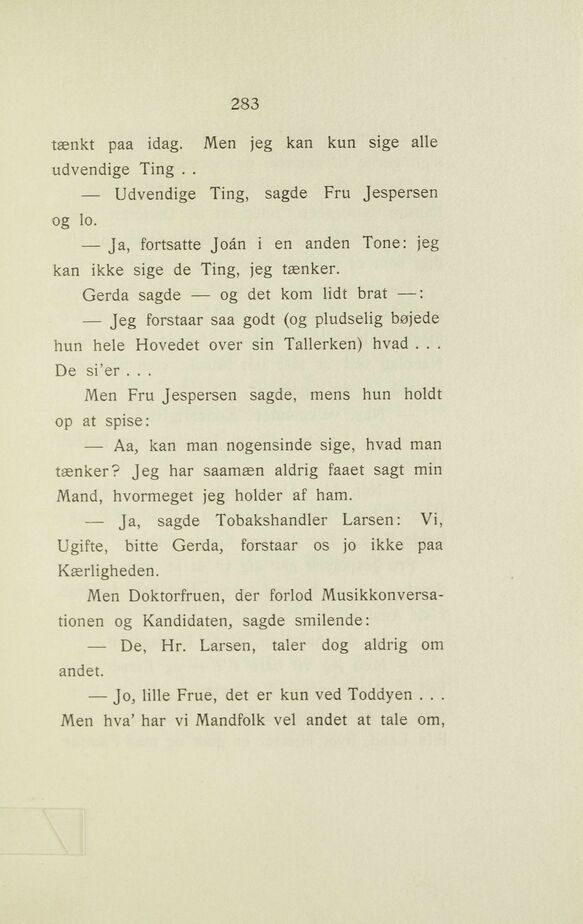 283

tænkt paa idag. Men jeg kan kun sige alle udvendige Ting . .

— Udvendige Ting, sagde Fru Jespersen og lo.

— Ja, fortsatte Joán i en anden Tone: jeg kan ikke sige de Ting, jeg tænker.

Gerda sagde — og det kom lidt brat —:

— Jeg forstaar saa godt (og pludselig bøjede hun hele Hovedet over sin Tallerken) hvad . . . De si'er . . .

Men Fru Jespersen sagde, mens hun holdt op at spise:

— Aa, kan man nogensinde sige, hvad man tænker? Jeg har saamæn aldrig faaet sagt min Mand, hvormeget jeg holder af ham.

— Ja, sagde Tobakshandler Larsen: Vi, Ugifte, bitte Gerda, forstaar os jo ikke paa Kærligheden.

Men Doktorfruen, der forlod Musikkonversationen og Kandidaten, sagde smilende:

— De, Hr. Larsen, taler dog aldrig om andet.

— Jo, lille Frue, det er kun ved Toddyen . . . Men hva' har vi Mandfolk vel andet at tale om,